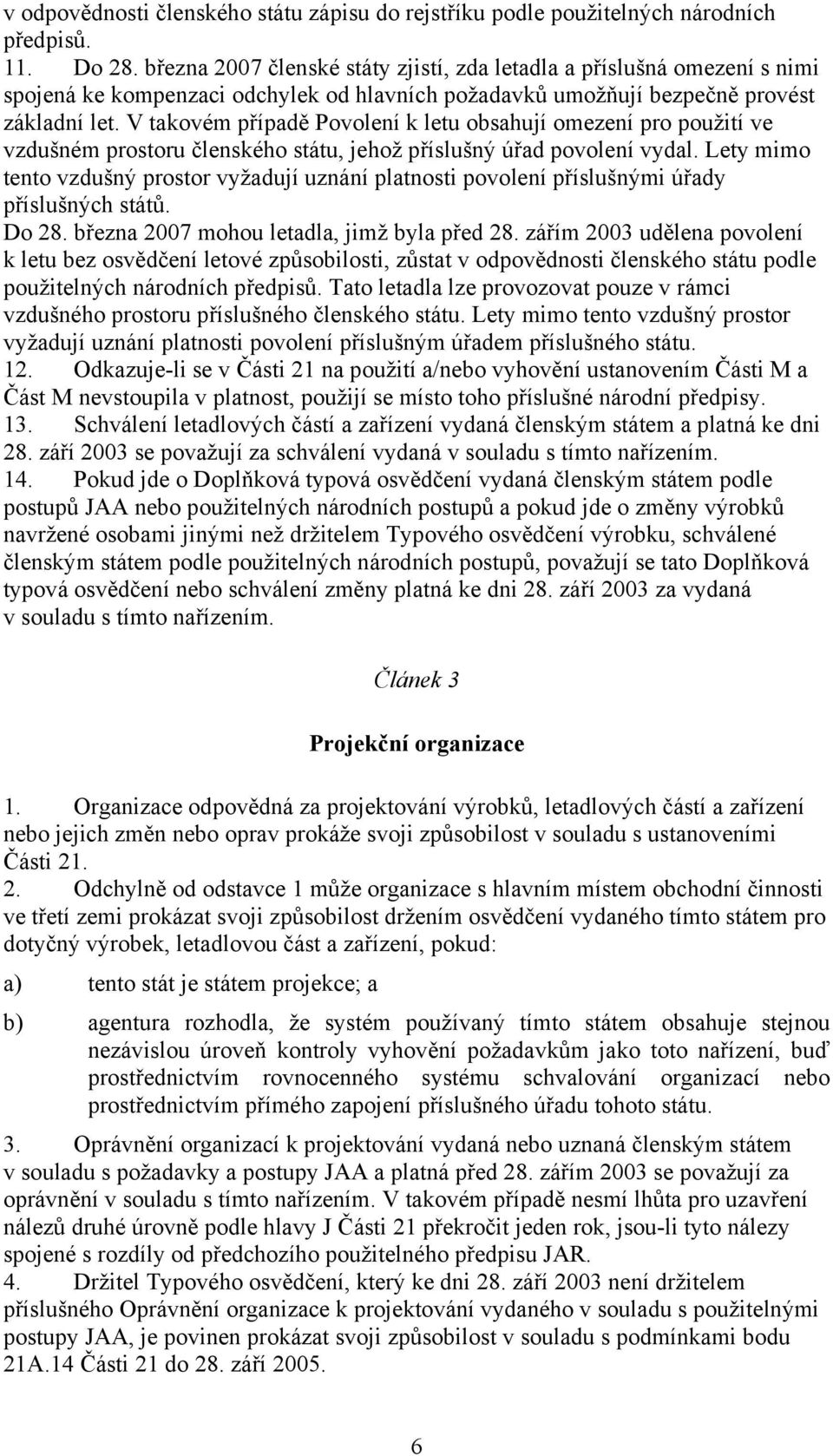 v odpovědnosti členského státu zápisu do rejstříku podle použitelných národních předpisů.

11. Do 28. března 2007 členské státy zjistí, zda letadla a příslušná omezení s nimi spojená ke kompenzaci odchylek od hlavních požadavků umožňují bezpečně provést základní let. V takovém případě Povolení k letu obsahují omezení pro použití ve vzdušném prostoru členského státu, jehož příslušný úřad povolení vydal. Lety mimo tento vzdušný prostor vyžadují uznání platnosti povolení příslušnými úřady příslušných států.

Do 28. března 2007 mohou letadla, jimž byla před 28. zářím 2003 udělena povolení k letu bez osvědčení letové způsobilosti, zůstat v odpovědnosti členského státu podle použitelných národních předpisů. Tato letadla lze provozovat pouze v rámci vzdušného prostoru příslušného členského státu. Lety mimo tento vzdušný prostor vyžadují uznání platnosti povolení příslušným úřadem příslušného státu.

12. Odkazuje-li se v Části 21 na použití a/nebo vyhovění ustanovením Části M a Část M nevstoupila v platnost, použijí se místo toho příslušné národní předpisy.

13. Schválení letadlových částí a zařízení vydaná členským státem a platná ke dni 28. září 2003 se považují za schválení vydaná v souladu s tímto nařízením.

14. Pokud jde o Doplňková typová osvědčení vydaná členským státem podle postupů JAA nebo použitelných národních postupů a pokud jde o změny výrobků navržené osobami jinými než držitelem Typového osvědčení výrobku, schválené členským státem podle použitelných národních postupů, považují se tato Doplňková typová osvědčení nebo schválení změny platná ke dni 28. září 2003 za vydaná v souladu s tímto nařízením.

Článek 3

Projekční organizace

1. Organizace odpovědná za projektování výrobků, letadlových částí a zařízení nebo jejich změn nebo oprav prokáže svoji způsobilost v souladu s ustanoveními Části 21.

2. Odchylně od odstavce 1 může organizace s hlavním místem obchodní činnosti ve třetí zemi prokázat svoji způsobilost držením osvědčení vydaného tímto státem pro dotyčný výrobek, letadlovou část a zařízení, pokud:

a) tento stát je státem projekce; a

b) agentura rozhodla, že systém používaný tímto státem obsahuje stejnou nezávislou úroveň kontroly vyhovění požadavkům jako toto nařízení, buď prostřednictvím rovnocenného systému schvalování organizací nebo prostřednictvím přímého zapojení příslušného úřadu tohoto státu.

3. Oprávnění organizací k projektování vydaná nebo uznaná členským státem v souladu s požadavky a postupy JAA a platná před 28. zářím 2003 se považují za oprávnění v souladu s tímto nařízením. V takovém případě nesmí lhůta pro uzavření nálezů druhé úrovně podle hlavy J Části 21 překročit jeden rok, jsou-li tyto nálezy spojené s rozdíly od předchozího použitelného předpisu JAR.

4. Držitel Typového osvědčení, který ke dni 28. září 2003 není držitelem příslušného Oprávnění organizace k projektování vydaného v souladu s použitelnými postupy JAA, je povinen prokázat svoji způsobilost v souladu s podmínkami bodu 21A.14 Části 21 do 28. září 2005.

6